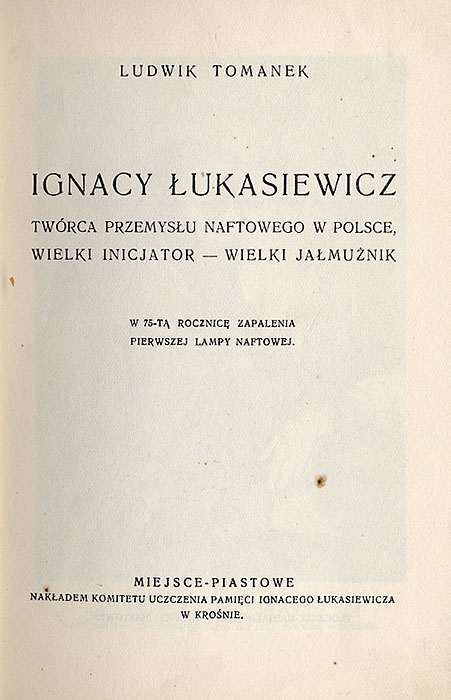 LUDWIK TOMANEK

IGNACY ŁUKASIEWICZ

TWÓRCA PRZEMYSŁU NAFTOWEGO W POLSCE, WIELKI INICJATOR — WIELKI JAŁMUŻNIK

W 75-TĄ ROCZNICĘ ZAPALENIA PIERWSZEJ LAMPY NAFTOWEJ.

MIEJSCE-PIASTOWE
NAKŁADEM KOMITETU UCZCZENIA PAMIĘCI IGNACEGO ŁUKASIEWICZA W KROŚNIE.